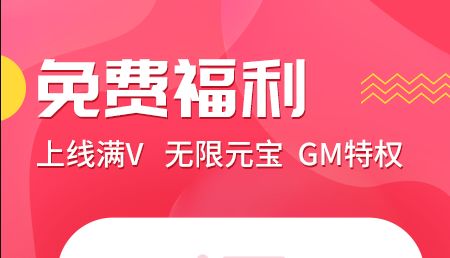 免费福利

上线满V 无限元宝 GM特权